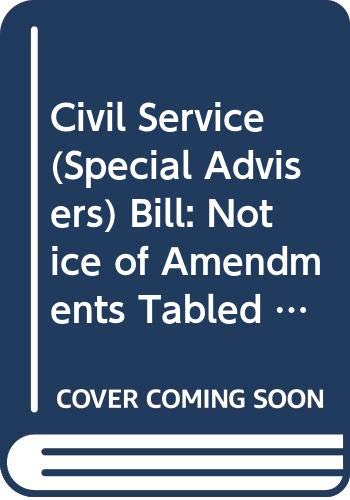 Civil Service (Special Advisers) Bill: Notice of Amendments Tabled …

COVER COMING SOON